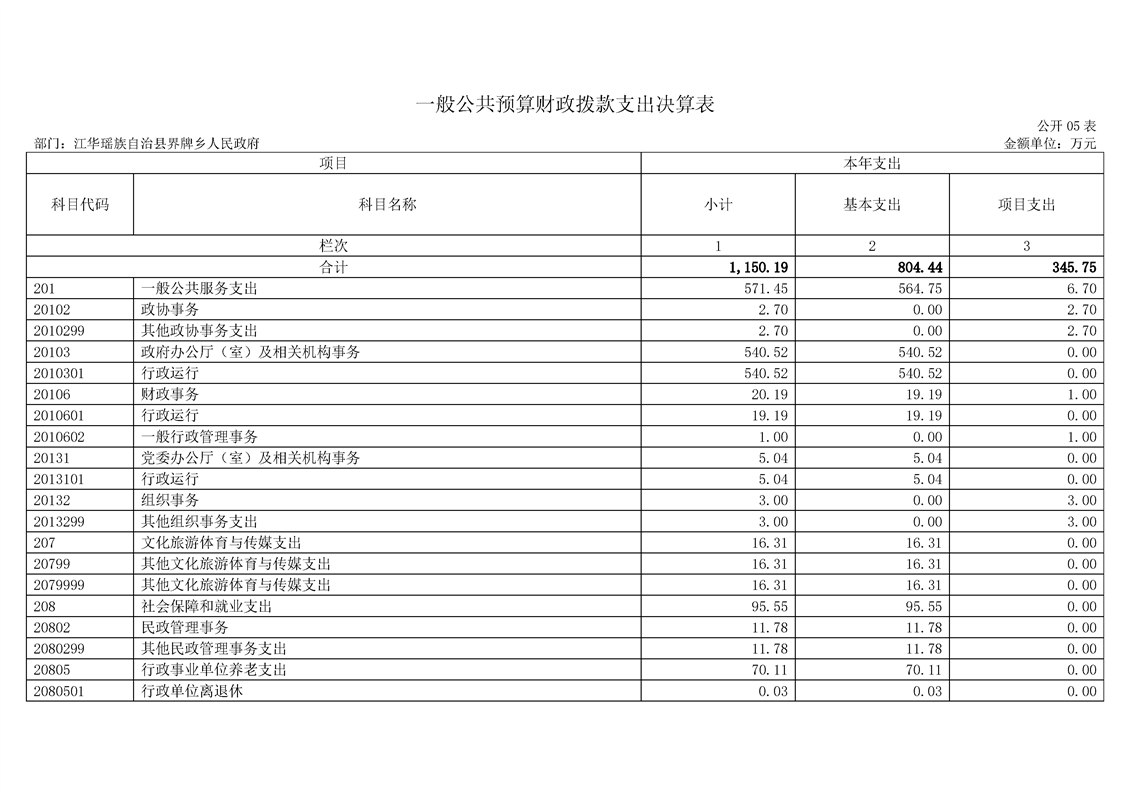 一般公共预算财政拨款支出决算表

公开 05 表

部门：江华瑶族自治县界牌乡人民政府

金额单位：万元

| 项目 | | 本年支出 | | |
|---|---|---|---|---|
| 科目代码 | 科目名称 | 小计 | 基本支出 | 项目支出 |
| 栏次 | | 1 | 2 | 3 |
| 合计 | | 1,150.19 | 804.44 | 345.75 |
| 201 | 一般公共服务支出 | 571.45 | 564.75 | 6.70 |
| 20102 | 政协事务 | 2.70 | 0.00 | 2.70 |
| 2010299 | 其他政协事务支出 | 2.70 | 0.00 | 2.70 |
| 20103 | 政府办公厅（室）及相关机构事务 | 540.52 | 540.52 | 0.00 |
| 2010301 | 行政运行 | 540.52 | 540.52 | 0.00 |
| 20106 | 财政事务 | 20.19 | 19.19 | 1.00 |
| 2010601 | 行政运行 | 19.19 | 19.19 | 0.00 |
| 2010602 | 一般行政管理事务 | 1.00 | 0.00 | 1.00 |
| 20131 | 党委办公厅（室）及相关机构事务 | 5.04 | 5.04 | 0.00 |
| 2013101 | 行政运行 | 5.04 | 5.04 | 0.00 |
| 20132 | 组织事务 | 3.00 | 0.00 | 3.00 |
| 2013299 | 其他组织事务支出 | 3.00 | 0.00 | 3.00 |
| 207 | 文化旅游体育与传媒支出 | 16.31 | 16.31 | 0.00 |
| 20799 | 其他文化旅游体育与传媒支出 | 16.31 | 16.31 | 0.00 |
| 2079999 | 其他文化旅游体育与传媒支出 | 16.31 | 16.31 | 0.00 |
| 208 | 社会保障和就业支出 | 95.55 | 95.55 | 0.00 |
| 20802 | 民政管理事务 | 11.78 | 11.78 | 0.00 |
| 2080299 | 其他民政管理事务支出 | 11.78 | 11.78 | 0.00 |
| 20805 | 行政事业单位养老支出 | 70.11 | 70.11 | 0.00 |
| 2080501 | 行政单位离退休 | 0.03 | 0.03 | 0.00 |